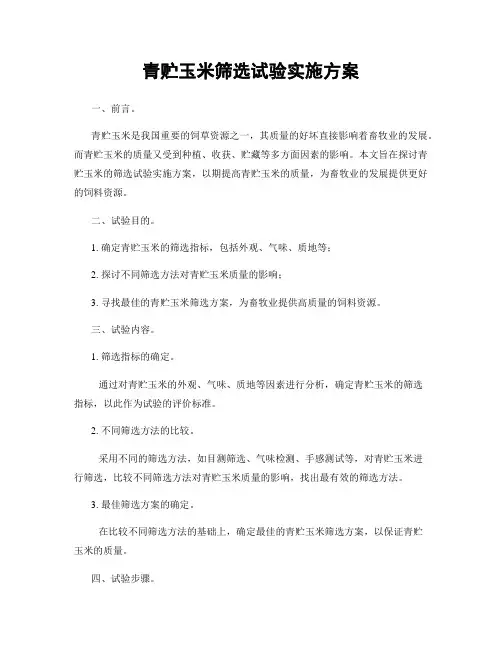 青贮玉米筛选试验实施方案

一、前言。

青贮玉米是我国重要的饲草资源之一，其质量的好坏直接影响着畜牧业的发展。而青贮玉米的质量又受到种植、收获、贮藏等多方面因素的影响。本文旨在探讨青贮玉米的筛选试验实施方案，以期提高青贮玉米的质量，为畜牧业的发展提供更好的饲料资源。

二、试验目的。

1. 确定青贮玉米的筛选指标，包括外观、气味、质地等；

2. 探讨不同筛选方法对青贮玉米质量的影响；

3. 寻找最佳的青贮玉米筛选方案，为畜牧业提供高质量的饲料资源。

三、试验内容。

1. 筛选指标的确定。

通过对青贮玉米的外观、气味、质地等因素进行分析，确定青贮玉米的筛选指标，以此作为试验的评价标准。

2. 不同筛选方法的比较。

采用不同的筛选方法，如目测筛选、气味检测、手感测试等，对青贮玉米进行筛选，比较不同筛选方法对青贮玉米质量的影响，找出最有效的筛选方法。

3. 最佳筛选方案的确定。

在比较不同筛选方法的基础上，确定最佳的青贮玉米筛选方案，以保证青贮玉米的质量。

四、试验步骤。